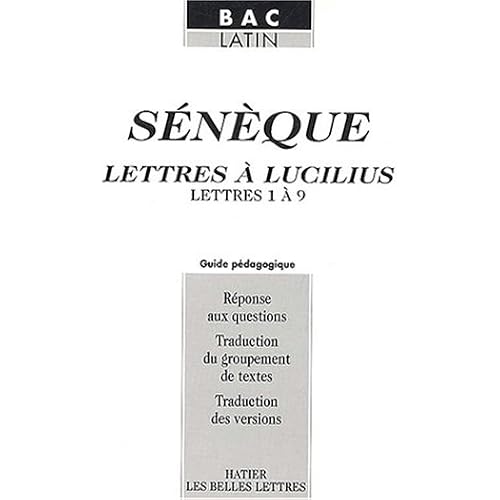 BAC
LATIN

SÉNÈQUE

LETTRES À LUCILIUS
LETTRES 1 À 9

Guide pédagogique

Réponse aux questions

Traduction du groupement de textes

Traduction des versions

HATIER
LES BELLES LETTRES